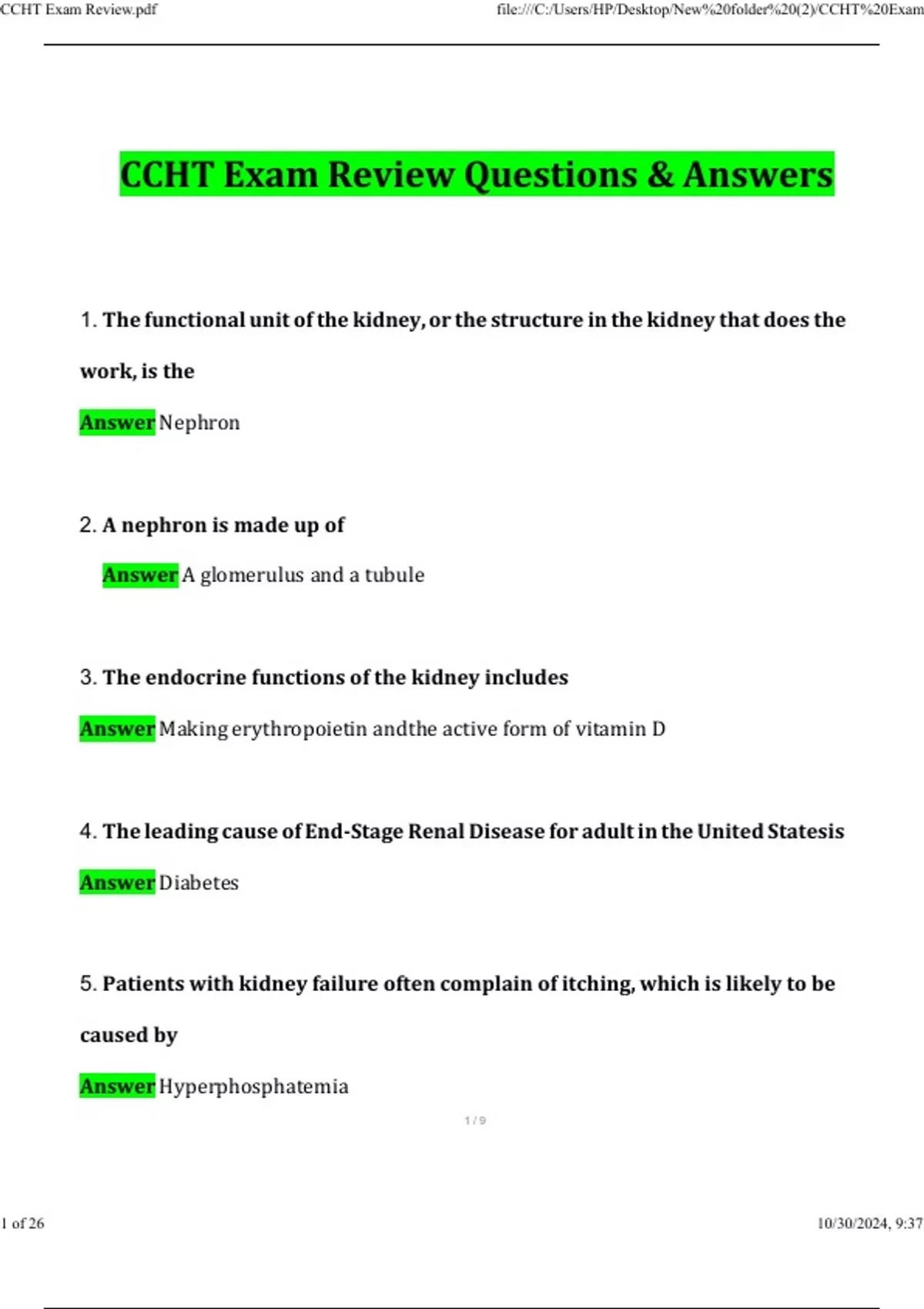 CCHT Exam Review.pdf

file:///C:/Users/HP/Desktop/New%20folder%20(2)/CCHT%20Exam

CCHT Exam Review Questions & Answers

1. The functional unit of the kidney, or the structure in the kidney that does the work, is the

Answer Nephron

2. A nephron is made up of

Answer A glomerulus and a tubule

3. The endocrine functions of the kidney includes

Answer Making erythropoietin andthe active form of vitamin D

4. The leading cause of End-Stage Renal Disease for adult in the United Statesis

Answer Diabetes

5. Patients with kidney failure often complain of itching, which is likely to be caused by

Answer Hyperphosphatemia

1 / 9

1 of 26

10/30/2024, 9:37